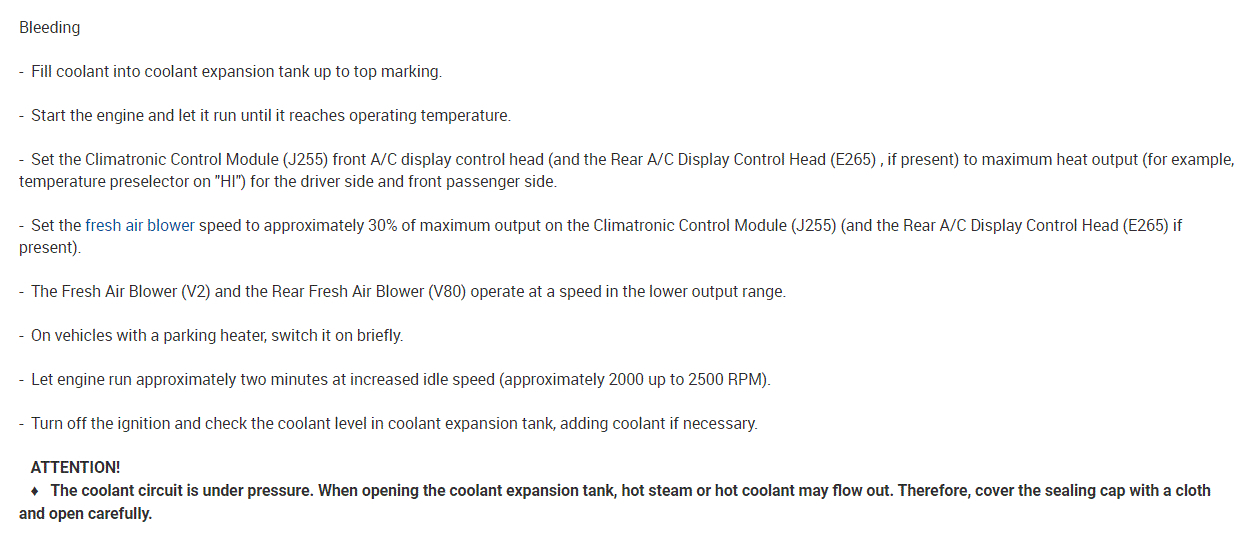 Bleeding

- Fill coolant into coolant expansion tank up to top marking.

- Start the engine and let it run until it reaches operating temperature.

- Set the Climatronic Control Module (J255) front A/C display control head (and the Rear A/C Display Control Head (E265) , if present) to maximum heat output (for example, temperature preselector on "HI") for the driver side and front passenger side.

- Set the fresh air blower speed to approximately 30% of maximum output on the Climatronic Control Module (J255) (and the Rear A/C Display Control Head (E265) if present).

- The Fresh Air Blower (V2) and the Rear Fresh Air Blower (V80) operate at a speed in the lower output range.

- On vehicles with a parking heater, switch it on briefly.

- Let engine run approximately two minutes at increased idle speed (approximately 2000 up to 2500 RPM).

- Turn off the ignition and check the coolant level in coolant expansion tank, adding coolant if necessary.

ATTENTION!
♦ The coolant circuit is under pressure. When opening the coolant expansion tank, hot steam or hot coolant may flow out. Therefore, cover the sealing cap with a cloth and open carefully.